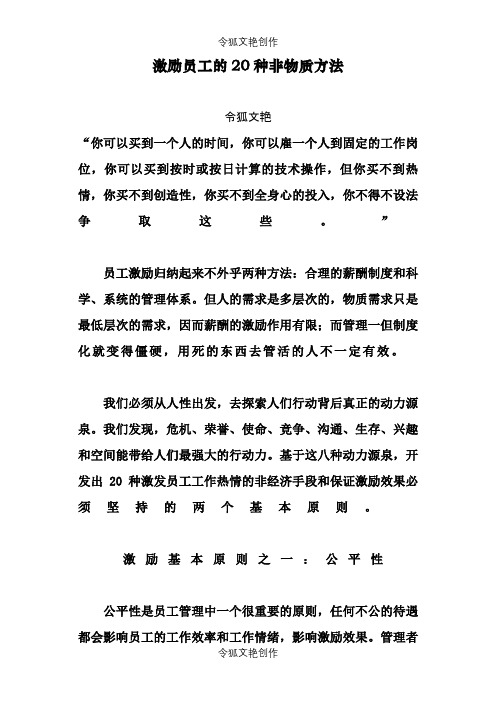 令狐文艳创作

激励员工的20种非物质方法

令狐文艳

“你可以买到一个人的时间，你可以雇一个人到固定的工作岗位，你可以买到按时或按日计算的技术操作，但你买不到热情，你买不到创造性，你买不到全身心的投入，你不得不设法争取这些。”

员工激励归纳起来不外乎两种方法：合理的薪酬制度和科学、系统的管理体系。但人的需求是多层次的，物质需求只是最低层次的需求，因而薪酬的激励作用有限；而管理一但制度化就变得僵硬，用死的东西去管活的人不一定有效。

我们必须从人性出发，去探索人们行动背后真正的动力源泉。我们发现，危机、荣誉、使命、竞争、沟通、生存、兴趣和空间能带给人们最强大的行动力。基于这八种动力源泉，开发出 20 种激发员工工作热情的非经济手段和保证激励效果必须坚持的两个基本原则。

激励基本原则之一：公平性

公平性是员工管理中一个很重要的原则，任何不公的待遇都会影响员工的工作效率和工作情绪，影响激励效果。管理者

令狐文艳创作